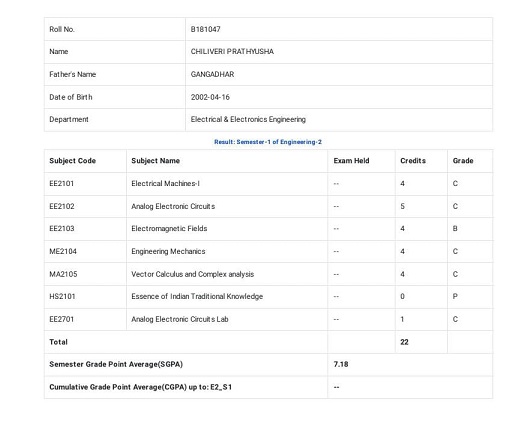 | Roll No. | B181047 |
|---|---|
| Name | CHILIVERI PRATHYUSHA |
| Father's Name | GANGADHAR |
| Date of Birth | 2002-04-16 |
| Department | Electrical & Electronics Engineering |

Result: Semester-1 of Engineering-2

| Subject Code | Subject Name | Exam Held | Credits | Grade |
|---|---|---|---|---|
| EE2101 | Electrical Machines-I | -- | 4 | C |
| EE2102 | Analog Electronic Circuits | -- | 5 | C |
| EE2103 | Electromagnetic Fields | -- | 4 | B |
| ME2104 | Engineering Mechanics | -- | 4 | C |
| MA2105 | Vector Calculus and Complex analysis | -- | 4 | C |
| HS2101 | Essence of Indian Traditional Knowledge | -- | 0 | P |
| EE2701 | Analog Electronic Circuits Lab | -- | 1 | C |
| Total | | | 22 | |
| Semester Grade Point Average(SGPA) | | 7.18 | | |
| Cumulative Grade Point Average(CGPA) up to: E2_S1 | | -- | | |